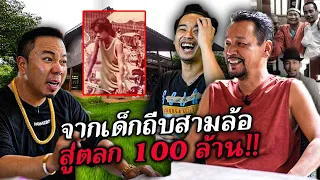 จากเด็กถีบสามล้อ
สู่ตลก 100 ล้าน!!